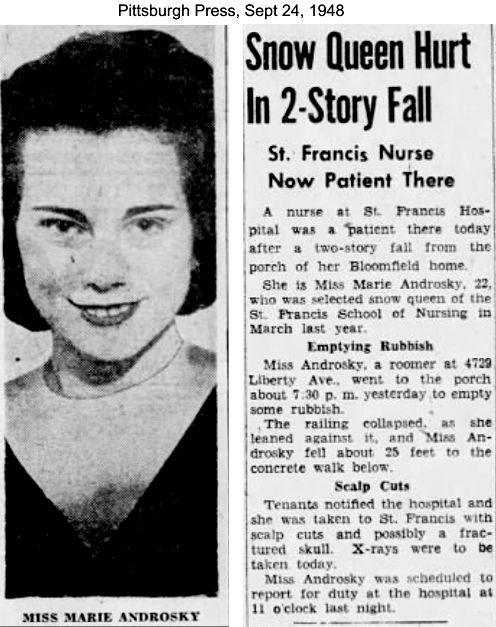 Pittsburgh Press, Sept 24, 1948

MISS MARIE ANDROSKY

Snow Queen Hurt In 2-Story Fall

St. Francis Nurse Now Patient There

A nurse at St. Francis Hospital was a patient there today after a two-story fall from the porch of her Bloomfield home.

She is Miss Marie Androsky, 22, who was selected snow queen of the St. Francis School of Nursing in March last year.

Emptying Rubbish

Miss Androsky, a roomer at 4729 Liberty Ave., went to the porch about 7:30 p. m. yesterday to empty some rubbish.

The railing collapsed, as she leaned against it, and Miss Androsky fell about 25 feet to the concrete walk below.

Scalp Cuts

Tenants notified the hospital and she was taken to St. Francis with scalp cuts and possibly a fractured skull. X-rays were to be taken today.

Miss Androsky was scheduled to report for duty at the hospital at 11 o'clock last night.